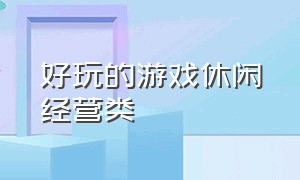 好玩的游戏休闲经营类